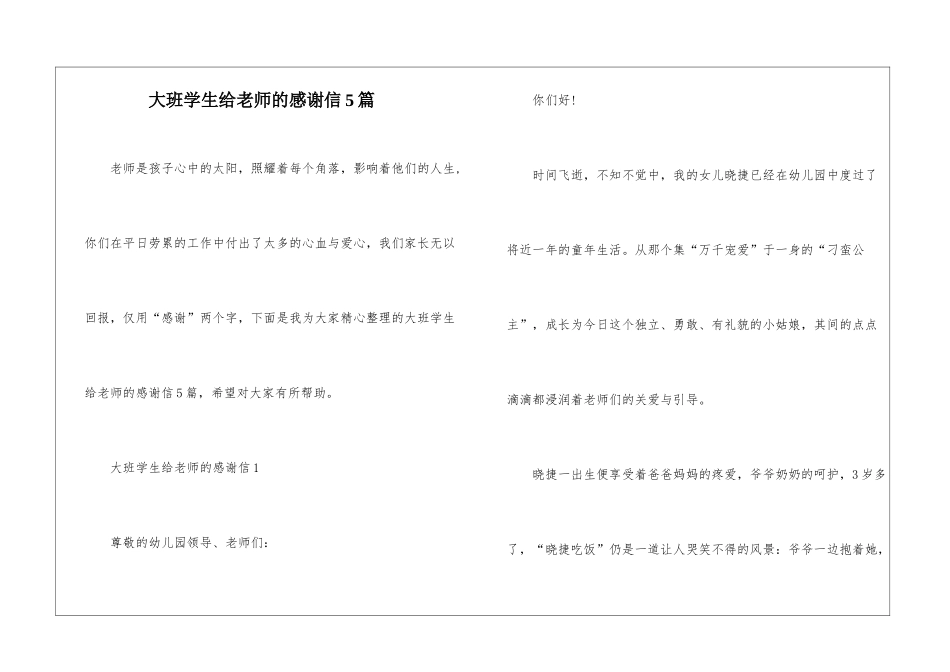 大班学生给老师的感谢信5篇

老师是孩子心中的太阳，照耀着每个角落，影响着他们的人生，你们在平日劳累的工作中付出了太多的心血与爱心，我们家长无以回报，仅用“感谢”两个字，下面是我为大家精心整理的大班学生给老师的感谢信5篇，希望对大家有所帮助。

大班学生给老师的感谢信1

尊敬的幼儿园领导、老师们：

你们好！

时间飞逝，不知不觉中，我的女儿晓捷已经在幼儿园中度过了将近一年的童年生活。从那个集“万千宠爱”于一身的“刁蛮公主”，成长为今日这个独立、勇敢、有礼貌的小姑娘，其间的点点滴滴都浸润着老师们的关爱与引导。

晓捷一出生便享受着爸爸妈妈的疼爱，爷爷奶奶的呵护，3岁多了，“晓捷吃饭”仍是一道让人哭笑不得的风景：爷爷一边抱着她，